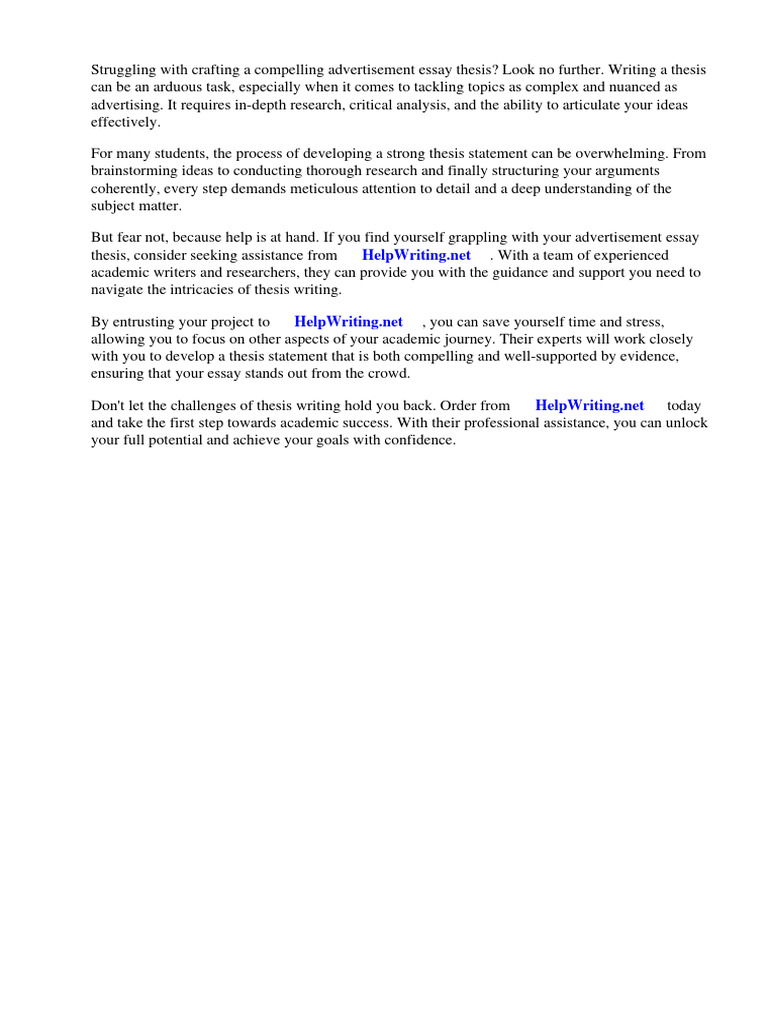 Struggling with crafting a compelling advertisement essay thesis? Look no further. Writing a thesis can be an arduous task, especially when it comes to tackling topics as complex and nuanced as advertising. It requires in-depth research, critical analysis, and the ability to articulate your ideas effectively.

For many students, the process of developing a strong thesis statement can be overwhelming. From brainstorming ideas to conducting thorough research and finally structuring your arguments coherently, every step demands meticulous attention to detail and a deep understanding of the subject matter.

But fear not, because help is at hand. If you find yourself grappling with your advertisement essay thesis, consider seeking assistance from HelpWriting.net . With a team of experienced academic writers and researchers, they can provide you with the guidance and support you need to navigate the intricacies of thesis writing.

By entrusting your project to HelpWriting.net , you can save yourself time and stress, allowing you to focus on other aspects of your academic journey. Their experts will work closely with you to develop a thesis statement that is both compelling and well-supported by evidence, ensuring that your essay stands out from the crowd.

Don't let the challenges of thesis writing hold you back. Order from HelpWriting.net today and take the first step towards academic success. With their professional assistance, you can unlock your full potential and achieve your goals with confidence.